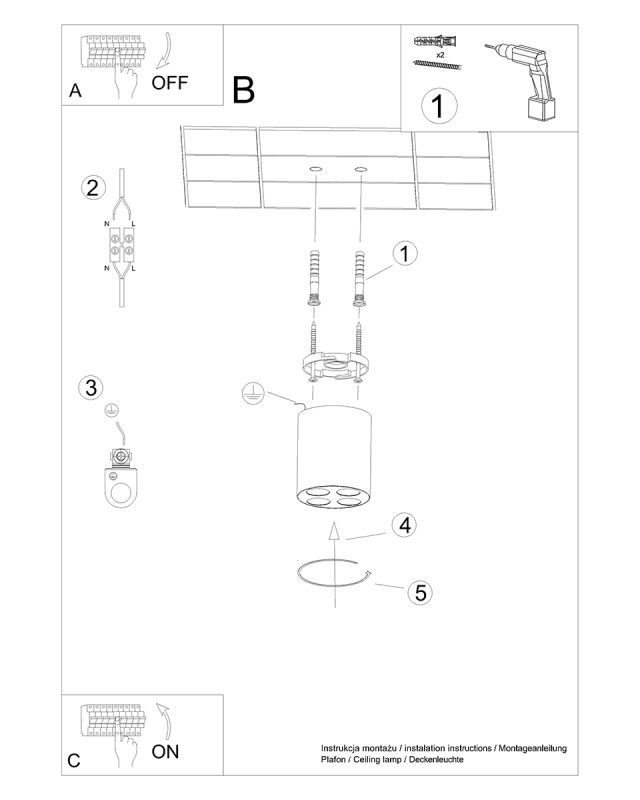 A
OFF
B
x2
1
2
N
L
N
L
1
3
4
5
C
ON
Instrukcja montażu / instalation instructions / Montageanleitung
Plafon / Ceiling lamp / Deckenleuchte